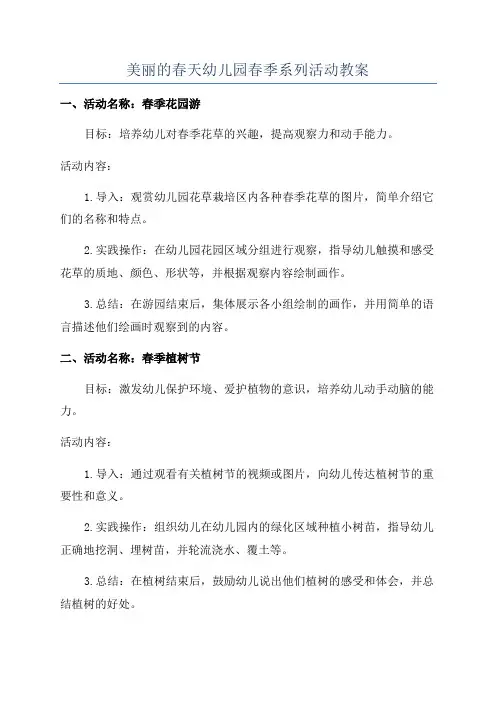 美丽的春天幼儿园春季系列活动教案

一、活动名称：春季花园游

目标：培养幼儿对春季花草的兴趣，提高观察力和动手能力。

活动内容：

1. 导入：观赏幼儿园花草栽培区内各种春季花草的图片，简单介绍它们的名称和特点。

2. 实践操作：在幼儿园花园区域分组进行观察，指导幼儿触摸和感受花草的质地、颜色、形状等，并根据观察内容绘制画作。

3. 总结：在游园结束后，集体展示各小组绘制的画作，并用简单的语言描述他们绘画时观察到的内容。

二、活动名称：春季植树节

目标：激发幼儿保护环境、爱护植物的意识，培养幼儿动手动脑的能力。

活动内容：

1. 导入：通过观看有关植树节的视频或图片，向幼儿传达植树节的重要性和意义。

2. 实践操作：组织幼儿在幼儿园内的绿化区域种植小树苗，指导幼儿正确地挖洞、埋树苗，并轮流浇水、覆土等。

3. 总结：在植树结束后，鼓励幼儿说出他们植树的感受和体会，并总结植树的好处。